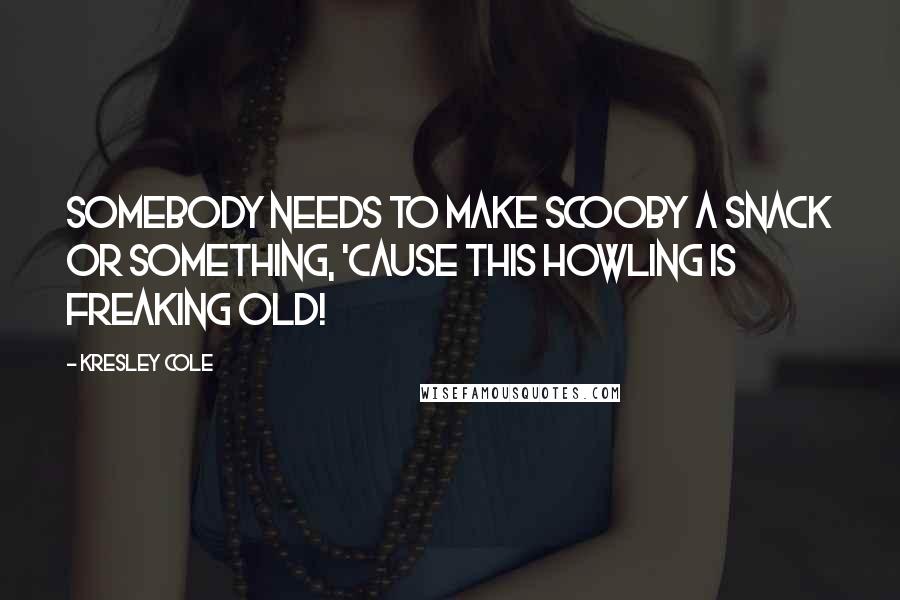 SOMEBODY NEEDS TO MAKE SCOOBY A SNACK OR SOMETHING, 'CAUSE THIS HOWLING IS FREAKING OLD!

- KRESLEY COLE

WISEFAMOUSQUOTES.COM